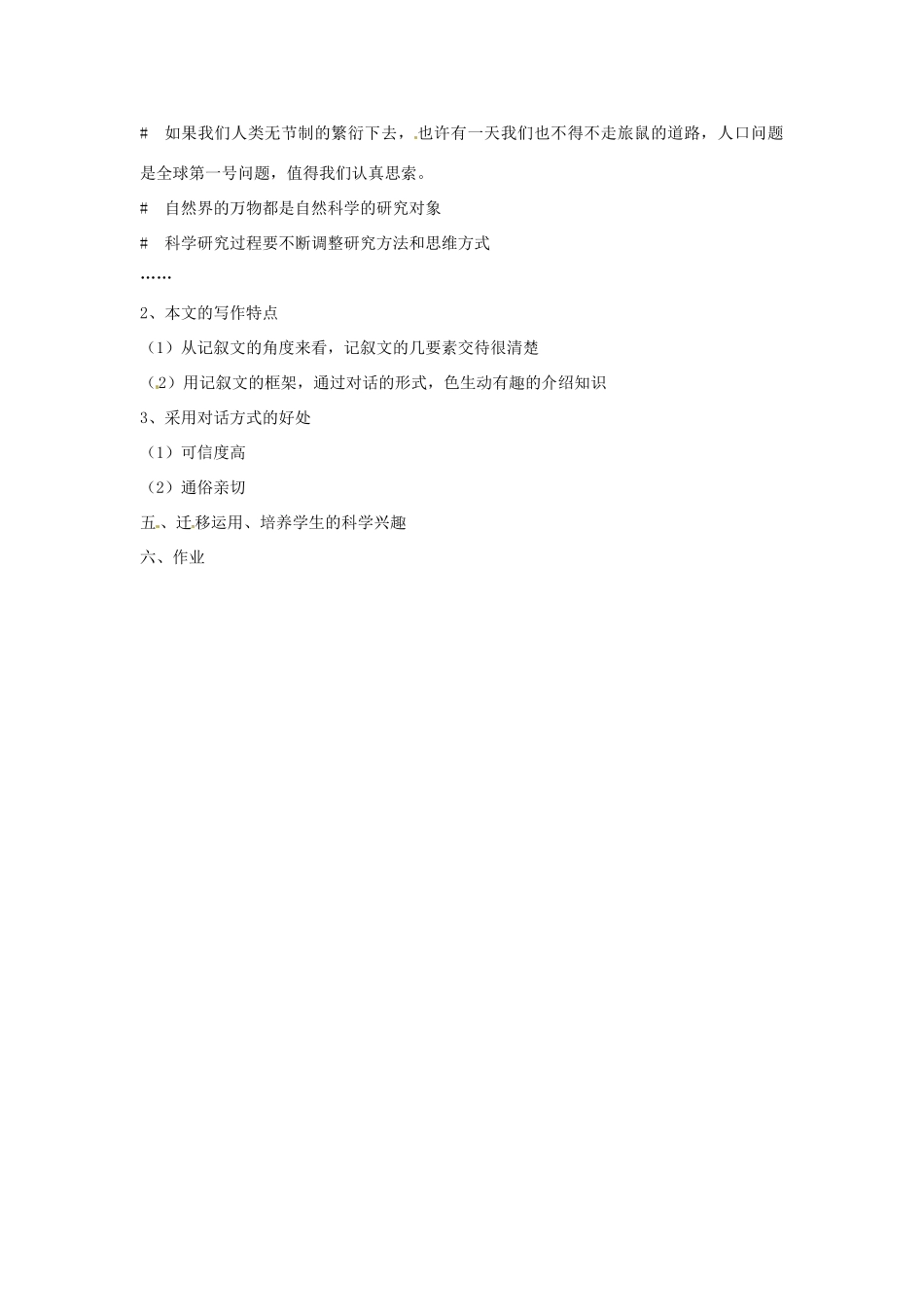 #　如果我们人类无节制的繁衍下去，也许有一天我们也不得不走旅鼠的道路，人口问题是全球第一号问题，值得我们认真思索。

#　自然界的万物都是自然科学的研究对象

#　科学研究过程要不断调整研究方法和思维方式

……

2、本文的写作特点

（1）从记叙文的角度来看，记叙文的几要素交待很清楚

（2）用记叙文的框架，通过对话的形式，色生动有趣的介绍知识

3、采用对话方式的好处

（1）可信度高

（2）通俗亲切

五、迁移运用、培养学生的科学兴趣

六、作业